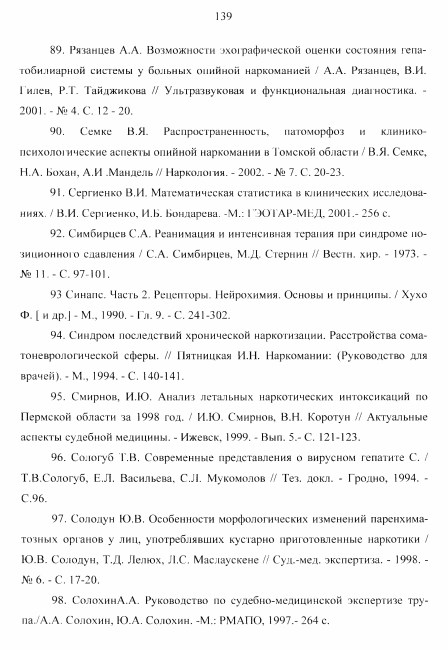 139

89. Рязанцев А.А. Возможности эхографической оценки состояния гепатобилиарной системы у больных опийной наркоманией / А.А. Рязанцев, В.И. Гилев, Р.Т. Тайджикова // Ультразвуковая и функциональная диагностика. - 2001. - № 4. С. 12 - 20.

90. Семке В.Я. Распространенность, патоморфоз и клинико-психологические аспекты опийной наркомании в Томской области / В.Я. Семке, Н.А. Бохан, А.И .Мандель // Наркология. - 2002. - № 7. С. 20-23.

91. Сергиенко В.И. Математическая статистика в клинических исследованиях. / В.И. Сергиенко, И.Б. Бондарева. -М.: ГЭОТАР-МЕД, 2001.- 256 с.

92. Симбирцев С.А. Реанимация и интенсивная терапия при синдроме позиционного сдавления / С.А. Симбирцев, М.Д. Стернин // Вестн. хир. - 1973. - № 11. - С. 97-101.

93 Синапс. Часть 2. Рецепторы. Нейрохимия. Основы и принципы. / Хухо Ф. [ и др.] - М., 1990. - Гл. 9. - С. 241-302.

94. Синдром последствий хронической наркотизации. Расстройства соматоневрологической сферы. // Пятницкая И.Н. Наркомании: (Руководство для врачей). - М., 1994. - С. 140-141.

95. Смирнов, И.Ю. Анализ летальных наркотических интоксикаций по Пермской области за 1998 год. / И.Ю. Смирнов, В.Н. Коротун // Актуальные аспекты судебной медицины. - Ижевск, 1999. - Вып. 5.- С. 121-123.

96. Сологуб Т.В. Современные представления о вирусном гепатите С. / Т.В.Сологуб, Е.Л. Васильева, С.Л. Мукомолов // Тез. докл. - Гродно, 1994. - С.96.

97. Солодун Ю.В. Особенности морфологических изменений паренхиматозных органов у лиц, употреблявших кустарно приготовленные наркотики / Ю.В. Солодун, Т.Д. Лелюх, Л.С. Маслаускене // Суд.-мед. экспертиза. - 1998. - № 6. - С. 17-20.

98. СолохинА.А. Руководство по судебно-медицинской экспертизе трупа./А.А. Солохин, Ю.А. Солохин. -М.: РМАПО, 1997.- 264 с.